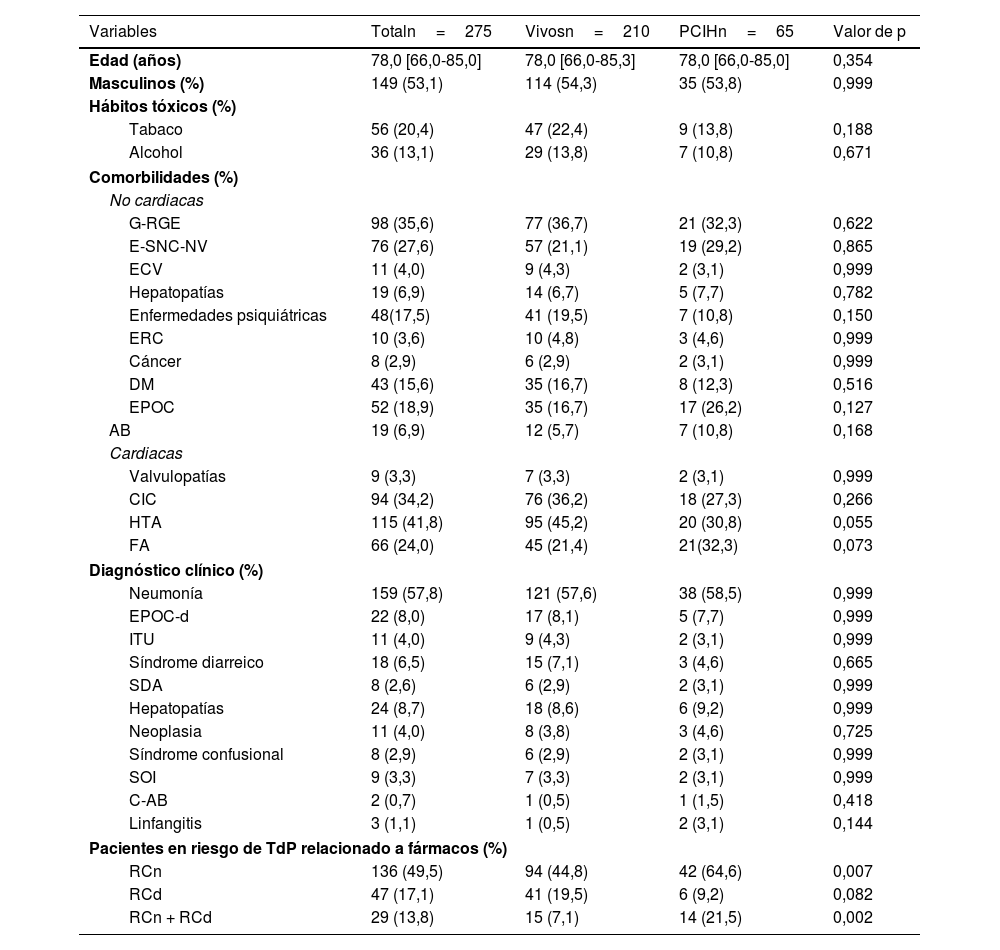 | Variables | Totaln = 275 | Vivosn = 210 | PCIHn = 65 | Valor de p |
|---|---|---|---|---|
| **Edad (años)** | 78,0 [66,0-85,0] | 78,0 [66,0-85,3] | 78,0 [66,0-85,0] | 0,354 |
| **Masculinos (%)** | 149 (53,1) | 114 (54,3) | 35 (53,8) | 0,999 |
| **Hábitos tóxicos (%)** | | | | |
| Tabaco | 56 (20,4) | 47 (22,4) | 9 (13,8) | 0,188 |
| Alcohol | 36 (13,1) | 29 (13,8) | 7 (10,8) | 0,671 |
| **Comorbilidades (%)** | | | | |
| *No cardiacas* | | | | |
| G-RGE | 98 (35,6) | 77 (36,7) | 21 (32,3) | 0,622 |
| E-SNC-NV | 76 (27,6) | 57 (21,1) | 19 (29,2) | 0,865 |
| ECV | 11 (4,0) | 9 (4,3) | 2 (3,1) | 0,999 |
| Hepatopatías | 19 (6,9) | 14 (6,7) | 5 (7,7) | 0,782 |
| Enfermedades psiquiátricas | 48(17,5) | 41 (19,5) | 7 (10,8) | 0,150 |
| ERC | 10 (3,6) | 10 (4,8) | 3 (4,6) | 0,999 |
| Cáncer | 8 (2,9) | 6 (2,9) | 2 (3,1) | 0,999 |
| DM | 43 (15,6) | 35 (16,7) | 8 (12,3) | 0,516 |
| EPOC | 52 (18,9) | 35 (16,7) | 17 (26,2) | 0,127 |
| AB | 19 (6,9) | 12 (5,7) | 7 (10,8) | 0,168 |
| *Cardiacas* | | | | |
| Valvulopatías | 9 (3,3) | 7 (3,3) | 2 (3,1) | 0,999 |
| CIC | 94 (34,2) | 76 (36,2) | 18 (27,3) | 0,266 |
| HTA | 115 (41,8) | 95 (45,2) | 20 (30,8) | 0,055 |
| FA | 66 (24,0) | 45 (21,4) | 21(32,3) | 0,073 |
| **Diagnóstico clínico (%)** | | | | |
| Neumonía | 159 (57,8) | 121 (57,6) | 38 (58,5) | 0,999 |
| EPOC-d | 22 (8,0) | 17 (8,1) | 5 (7,7) | 0,999 |
| ITU | 11 (4,0) | 9 (4,3) | 2 (3,1) | 0,999 |
| Síndrome diarreico | 18 (6,5) | 15 (7,1) | 3 (4,6) | 0,665 |
| SDA | 8 (2,6) | 6 (2,9) | 2 (3,1) | 0,999 |
| Hepatopatías | 24 (8,7) | 18 (8,6) | 6 (9,2) | 0,999 |
| Neoplasia | 11 (4,0) | 8 (3,8) | 3 (4,6) | 0,725 |
| Síndrome confusional | 8 (2,9) | 6 (2,9) | 2 (3,1) | 0,999 |
| SOI | 9 (3,3) | 7 (3,3) | 2 (3,1) | 0,999 |
| C-AB | 2 (0,7) | 1 (0,5) | 1 (1,5) | 0,418 |
| Linfangitis | 3 (1,1) | 1 (0,5) | 2 (3,1) | 0,144 |
| **Pacientes en riesgo de TdP relacionado a fármacos (%)** | | | | |
| RCn | 136 (49,5) | 94 (44,8) | 42 (64,6) | 0,007 |
| RCd | 47 (17,1) | 41 (19,5) | 6 (9,2) | 0,082 |
| RCn + RCd | 29 (13,8) | 15 (7,1) | 14 (21,5) | 0,002 |